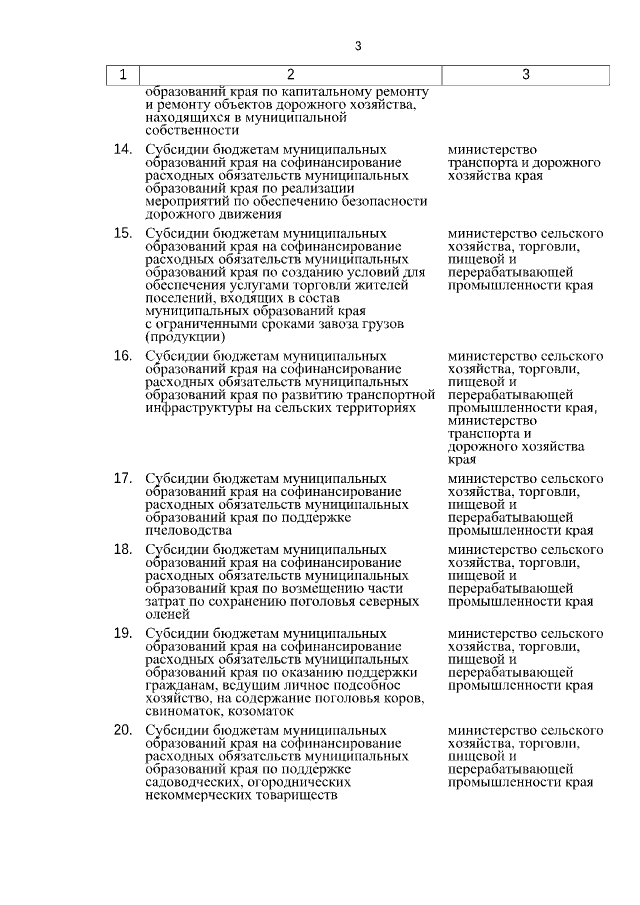 3

| 1 | 2 | 3 |
|---|---|---|
| | образований края по капитальному ремонту и ремонту объектов дорожного хозяйства, находящихся в муниципальной собственности | |
| 14. | Субсидии бюджетам муниципальных образований края на софинансирование расходных обязательств муниципальных образований края по реализации мероприятий по обеспечению безопасности дорожного движения | министерство транспорта и дорожного хозяйства края |
| 15. | Субсидии бюджетам муниципальных образований края на софинансирование расходных обязательств муниципальных образований края по созданию условий для обеспечения услугами торговли жителей поселений, входящих в состав муниципальных образований края с ограниченными сроками завоза грузов (продукции) | министерство сельского хозяйства, торговли, пищевой и перерабатывающей промышленности края |
| 16. | Субсидии бюджетам муниципальных образований края на софинансирование расходных обязательств муниципальных образований края по развитию транспортной инфраструктуры на сельских территориях | министерство сельского хозяйства, торговли, пищевой и перерабатывающей промышленности края, министерство транспорта и дорожного хозяйства края |
| 17. | Субсидии бюджетам муниципальных образований края на софинансирование расходных обязательств муниципальных образований края по поддержке пчеловодства | министерство сельского хозяйства, торговли, пищевой и перерабатывающей промышленности края |
| 18. | Субсидии бюджетам муниципальных образований края на софинансирование расходных обязательств муниципальных образований края по возмещению части затрат по сохранению поголовья северных оленей | министерство сельского хозяйства, торговли, пищевой и перерабатывающей промышленности края |
| 19. | Субсидии бюджетам муниципальных образований края на софинансирование расходных обязательств муниципальных образований края по оказанию поддержки гражданам, ведущим личное подсобное хозяйство, на содержание поголовья коров, свиноматок, козоматок | министерство сельского хозяйства, торговли, пищевой и перерабатывающей промышленности края |
| 20. | Субсидии бюджетам муниципальных образований края на софинансирование расходных обязательств муниципальных образований края по поддержке садоводческих, огороднических некоммерческих товариществ | министерство сельского хозяйства, торговли, пищевой и перерабатывающей промышленности края |